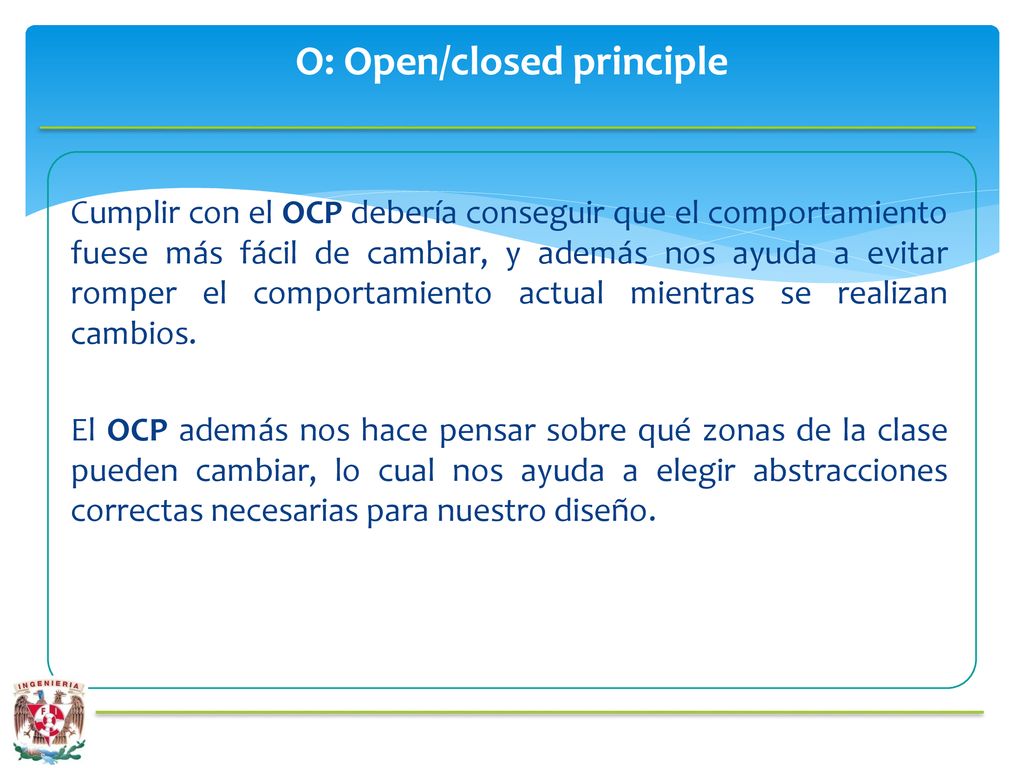 O: Open/closed principle

Cumplir con el OCP debería conseguir que el comportamiento fuese más fácil de cambiar, y además nos ayuda a evitar romper el comportamiento actual mientras se realizan cambios.

El OCP además nos hace pensar sobre qué zonas de la clase pueden cambiar, lo cual nos ayuda a elegir abstracciones correctas necesarias para nuestro diseño.

INGENIERIA